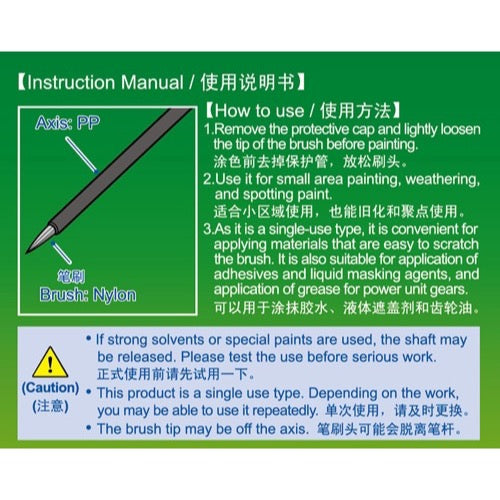 【Instruction Manual / 使用说明书】

Axis: PP

笔刷
Brush: Nylon

【How to use / 使用方法】

1.Remove the protective cap and lightly loosen the tip of the brush before painting.
涂色前去掉保护管，放松刷头。

2.Use it for small area painting, weathering, and spotting paint.
适合小区域使用，也能旧化和聚点使用。

3.As it is a single-use type, it is convenient for applying materials that are easy to scratch the brush. It is also suitable for application of adhesives and liquid masking agents, and application of grease for power unit gears.
可以用于涂抹胶水、液体遮盖剂和齿轮油。

(Caution)
(注意)

• If strong solvents or special paints are used, the shaft may be released. Please test the use before serious work.
正式使用前请先试用一下。

• This product is a single use type. Depending on the work, you may be able to use it repeatedly. 单次使用，请及时更换。

• The brush tip may be off the axis. 笔刷头可能会脱离笔杆。